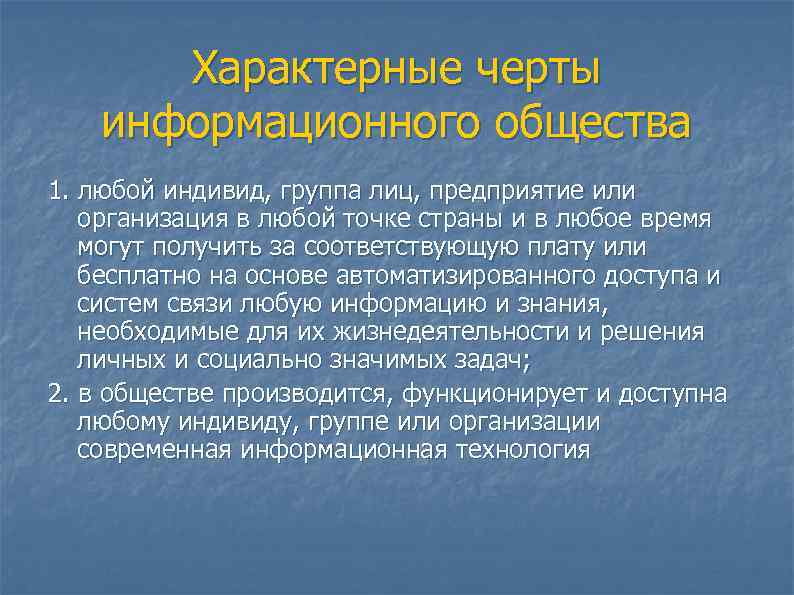 Характерные черты информационного общества

1. любой индивид, группа лиц, предприятие или организация в любой точке страны и в любое время могут получить за соответствующую плату или бесплатно на основе автоматизированного доступа и систем связи любую информацию и знания, необходимые для их жизнедеятельности и решения личных и социально значимых задач;

2. в обществе производится, функционирует и доступна любому индивиду, группе или организации современная информационная технология